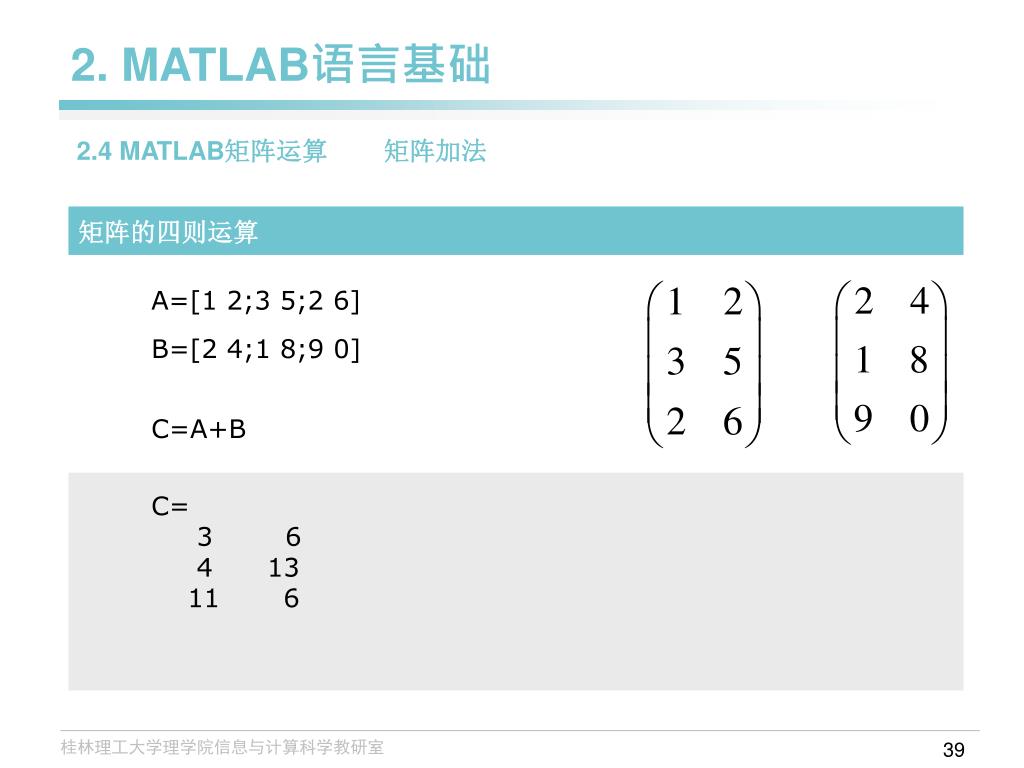 2. MATLAB语言基础

2.4 MATLAB矩阵运算　　矩阵加法

矩阵的四则运算

A=[1 2;3 5;2 6]

B=[2 4;1 8;9 0]

C=A+B

$\begin{pmatrix} 1 & 2 \\ 3 & 5 \\ 2 & 6 \end{pmatrix}$ $\begin{pmatrix} 2 & 4 \\ 1 & 8 \\ 9 & 0 \end{pmatrix}$

C=
3 6
4 13
11 6

桂林理工大学理学院信息与计算科学教研室

39